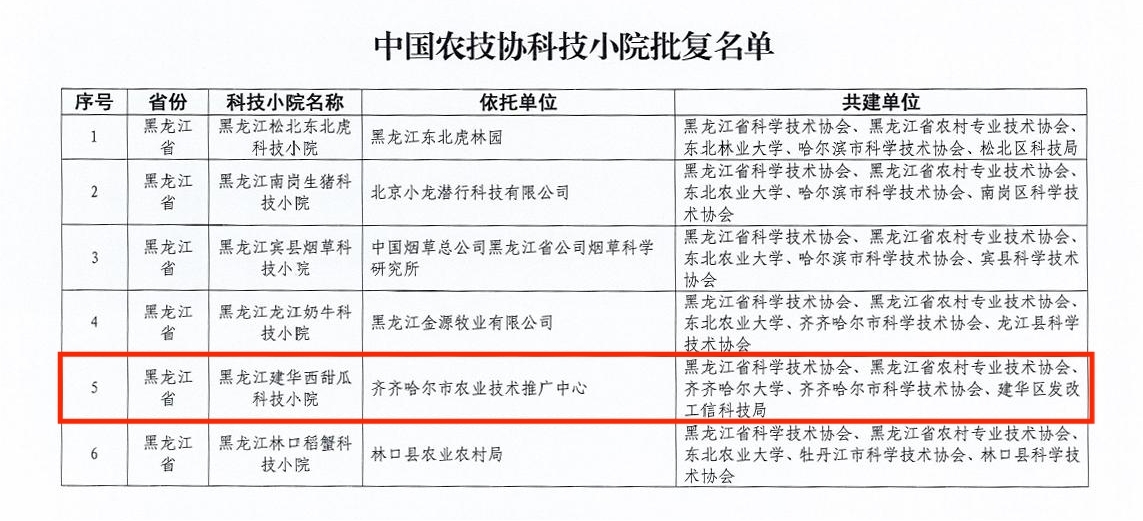 中国农技协科技小院批复名单

| 序号 | 省份 | 科技小院名称 | 依托单位 | 共建单位 |
|---|---|---|---|---|
| 1 | 黑龙江省 | 黑龙江松北东北虎科技小院 | 黑龙江东北虎林园 | 黑龙江省科学技术协会、黑龙江省农村专业技术协会、东北林业大学、哈尔滨市科学技术协会、松北区科技局 |
| 2 | 黑龙江省 | 黑龙江南岗生猪科技小院 | 北京小龙潜行科技有限公司 | 黑龙江省科学技术协会、黑龙江省农村专业技术协会、东北农业大学、哈尔滨市科学技术协会、南岗区科学技术协会 |
| 3 | 黑龙江省 | 黑龙江宾县烟草科技小院 | 中国烟草总公司黑龙江省公司烟草科学研究所 | 黑龙江省科学技术协会、黑龙江省农村专业技术协会、东北农业大学、哈尔滨市科学技术协会、宾县科学技术协会 |
| 4 | 黑龙江省 | 黑龙江龙江奶牛科技小院 | 黑龙江金源牧业有限公司 | 黑龙江省科学技术协会、黑龙江省农村专业技术协会、东北农业大学、齐齐哈尔市科学技术协会、龙江县科学技术协会 |
| 5 | 黑龙江省 | 黑龙江建华西甜瓜科技小院 | 齐齐哈尔市农业技术推广中心 | 黑龙江省科学技术协会、黑龙江省农村专业技术协会、齐齐哈尔大学、齐齐哈尔市科学技术协会、建华区发改工信科技局 |
| 6 | 黑龙江省 | 黑龙江林口稻蟹科技小院 | 林口县农业农村局 | 黑龙江省科学技术协会、黑龙江省农村专业技术协会、东北农业大学、牡丹江市科学技术协会、林口县科学技术协会 |